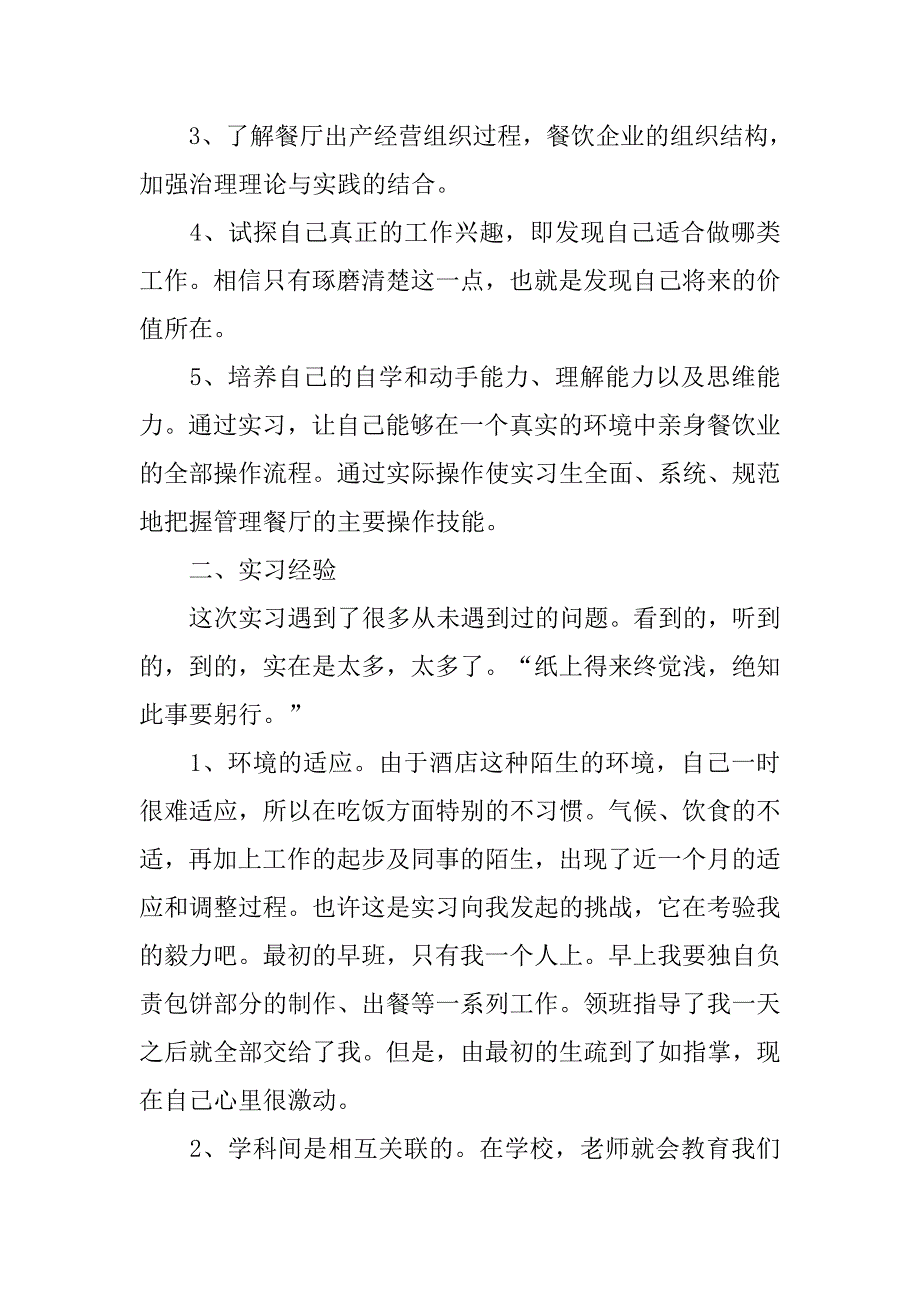 3、了解餐厅出产经营组织过程，餐饮企业的组织结构，加强治理理论与实践的结合。

4、试探自己真正的工作兴趣，即发现自己适合做哪类工作。相信只有琢磨清楚这一点，也就是发现自己将来的价值所在。

5、培养自己的自学和动手能力、理解能力以及思维能力。通过实习，让自己能够在一个真实的环境中亲身餐饮业的全部操作流程。通过实际操作使实习生全面、系统、规范地把握管理餐厅的主要操作技能。

二、实习经验

这次实习遇到了很多从未遇到过的问题。看到的，听到的，到的，实在是太多，太多了。“纸上得来终觉浅，绝知此事要躬行。”

1、环境的适应。由于酒店这种陌生的环境，自己一时很难适应，所以在吃饭方面特别的不习惯。气候、饮食的不适，再加上工作的起步及同事的陌生，出现了近一个月的适应和调整过程。也许这是实习向我发起的挑战，它在考验我的毅力吧。最初的早班，只有我一个人上。早上我要独自负责包饼部分的制作、出餐等一系列工作。领班指导了我一天之后就全部交给了我。但是，由最初的生疏到了如指掌，现在自己心里很激动。

2、学科间是相互关联的。在学校，老师就会教育我们